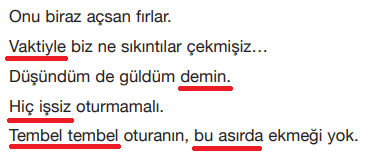 Onu biraz açsan fırlar.

Vaktiyle biz ne sıkıntılar çekmişiz…

Düşündüm de güldüm demin.

Hiç işsiz oturmamalı.

Tembel tembel oturanın, bu asırda ekmeği yok.